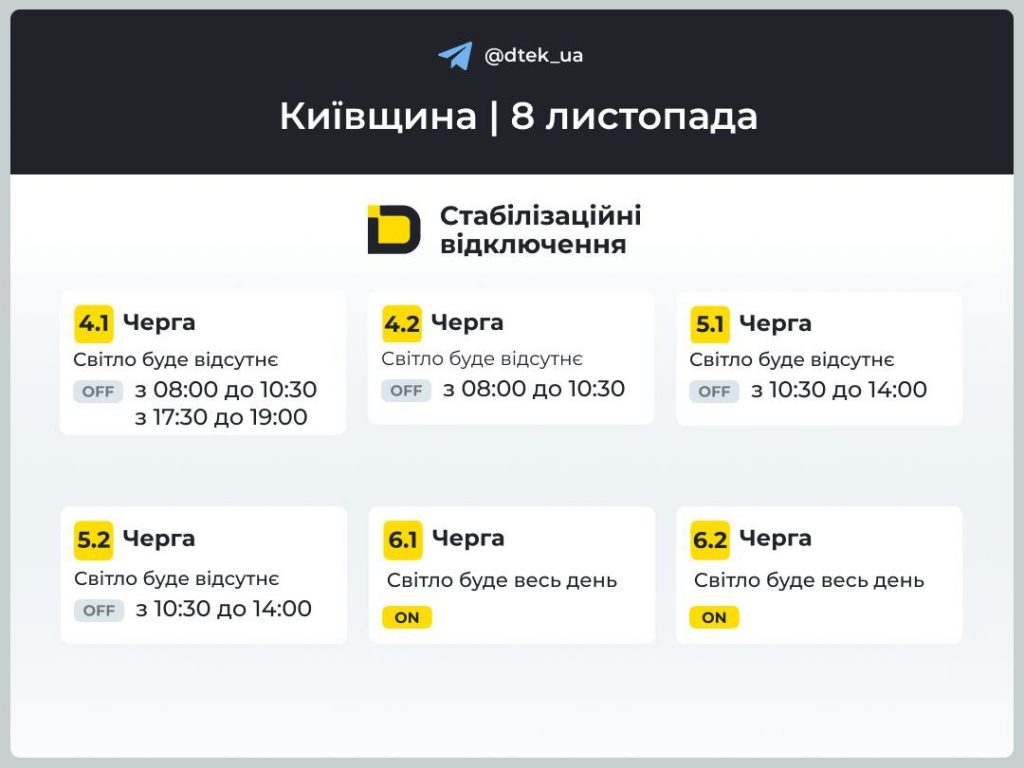 @dtek_ua

Київщина | 8 листопада

Стабілізаційні відключення

4.1 Черга
Світло буде відсутнє
OFF з 08:00 до 10:30
з 17:30 до 19:00

4.2 Черга
Світло буде відсутнє
OFF з 08:00 до 10:30

5.1 Черга
Світло буде відсутнє
OFF з 10:30 до 14:00

5.2 Черга
Світло буде відсутнє
OFF з 10:30 до 14:00

6.1 Черга
Світло буде весь день
ON

6.2 Черга
Світло буде весь день
ON